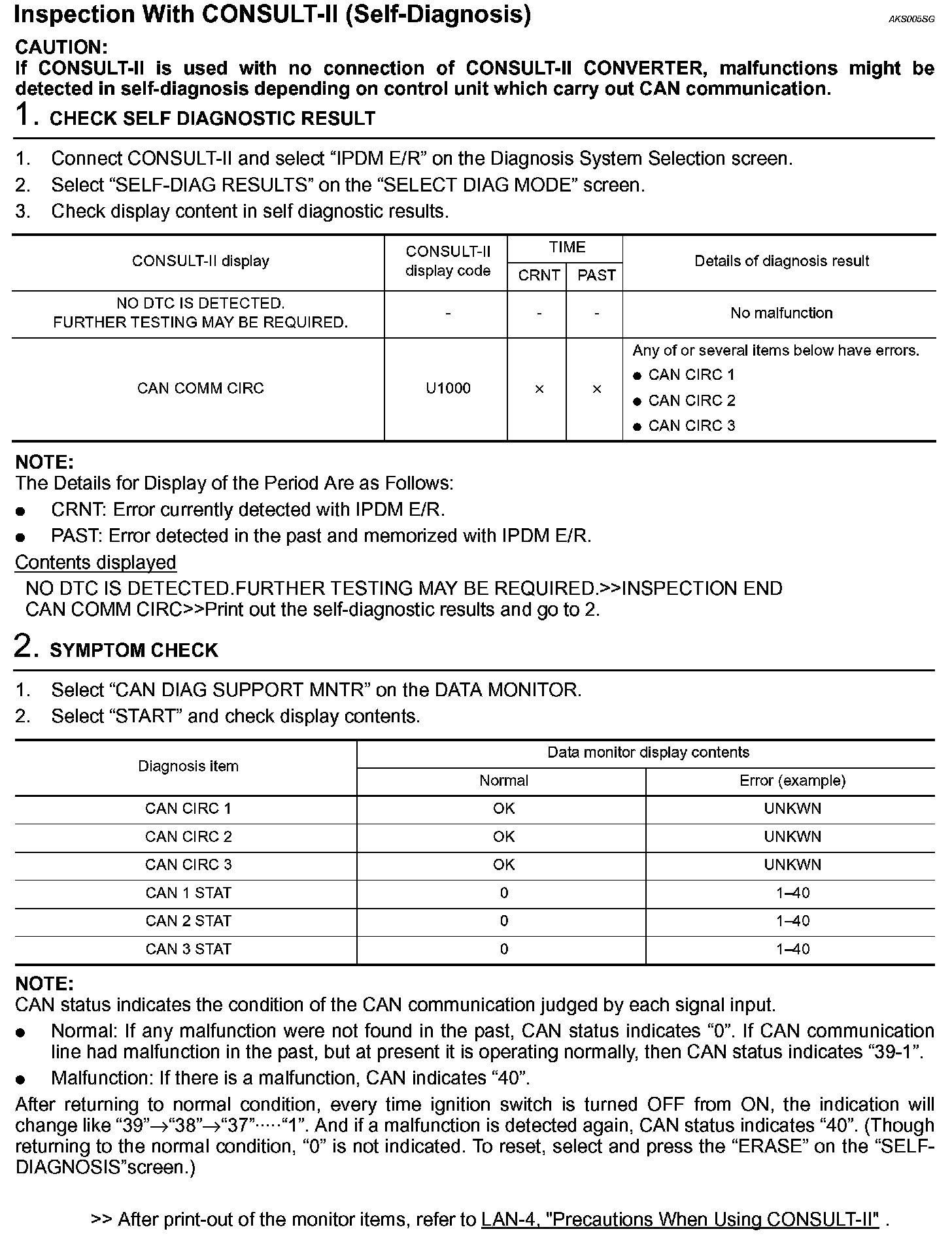 Inspection With CONSULT-II (Self-Diagnosis)

AKS005SG

CAUTION:
If CONSULT-II is used with no connection of CONSULT-II CONVERTER, malfunctions might be detected in self-diagnosis depending on control unit which carry out CAN communication.

1. CHECK SELF DIAGNOSTIC RESULT

1. Connect CONSULT-II and select “IPDM E/R” on the Diagnosis System Selection screen.
2. Select “SELF-DIAG RESULTS” on the “SELECT DIAG MODE” screen.
3. Check display content in self diagnostic results.

| CONSULT-II display | CONSULT-II display code | TIME CRNT | TIME PAST | Details of diagnosis result |
|---|---|---|---|---|
| NO DTC IS DETECTED. FURTHER TESTING MAY BE REQUIRED. | - | - | - | No malfunction |
| CAN COMM CIRC | U1000 | × | × | Any of or several items below have errors. ● CAN CIRC 1 ● CAN CIRC 2 ● CAN CIRC 3 |

NOTE:
The Details for Display of the Period Are as Follows:
● CRNT: Error currently detected with IPDM E/R.
● PAST: Error detected in the past and memorized with IPDM E/R.

Contents displayed
NO DTC IS DETECTED.FURTHER TESTING MAY BE REQUIRED.>>INSPECTION END
CAN COMM CIRC>>Print out the self-diagnostic results and go to 2.

2. SYMPTOM CHECK

1. Select “CAN DIAG SUPPORT MNTR” on the DATA MONITOR.
2. Select “START” and check display contents.

| Diagnosis item | Data monitor display contents Normal | Data monitor display contents Error (example) |
|---|---|---|
| CAN CIRC 1 | OK | UNKWN |
| CAN CIRC 2 | OK | UNKWN |
| CAN CIRC 3 | OK | UNKWN |
| CAN 1 STAT | 0 | 1–40 |
| CAN 2 STAT | 0 | 1–40 |
| CAN 3 STAT | 0 | 1–40 |

NOTE:
CAN status indicates the condition of the CAN communication judged by each signal input.
● Normal: If any malfunction were not found in the past, CAN status indicates “0”. If CAN communication line had malfunction in the past, but at present it is operating normally, then CAN status indicates “39-1”.
● Malfunction: If there is a malfunction, CAN indicates “40”.

After returning to normal condition, every time ignition switch is turned OFF from ON, the indication will change like “39”→“38”→“37”·····“1”. And if a malfunction is detected again, CAN status indicates “40”. (Though returning to the normal condition, “0” is not indicated. To reset, select and press the “ERASE” on the “SELF-DIAGNOSIS”screen.)

>> After print-out of the monitor items, refer to LAN-4, "Precautions When Using CONSULT-II" .